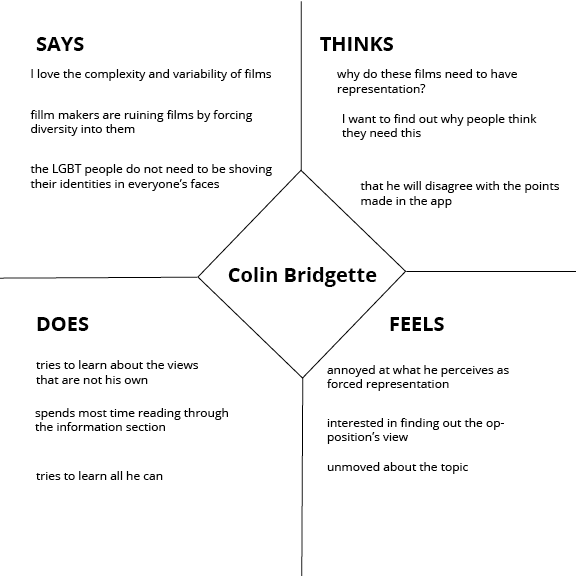 SAYS

I love the complexity and variability of films

fillm makers are ruining films by forcing diversity into them

the LGBT people do not need to be shoving their identities in everyone's faces

THINKS

why do these films need to have representation?

I want to find out why people think they need this

that he will disagree with the points made in the app

Colin Bridgette

DOES

tries to learn about the views that are not his own

spends most time reading through the information section

tries to learn all he can

FEELS

annoyed at what he perceives as forced representation

interested in finding out the opposition's view

unmoved about the topic